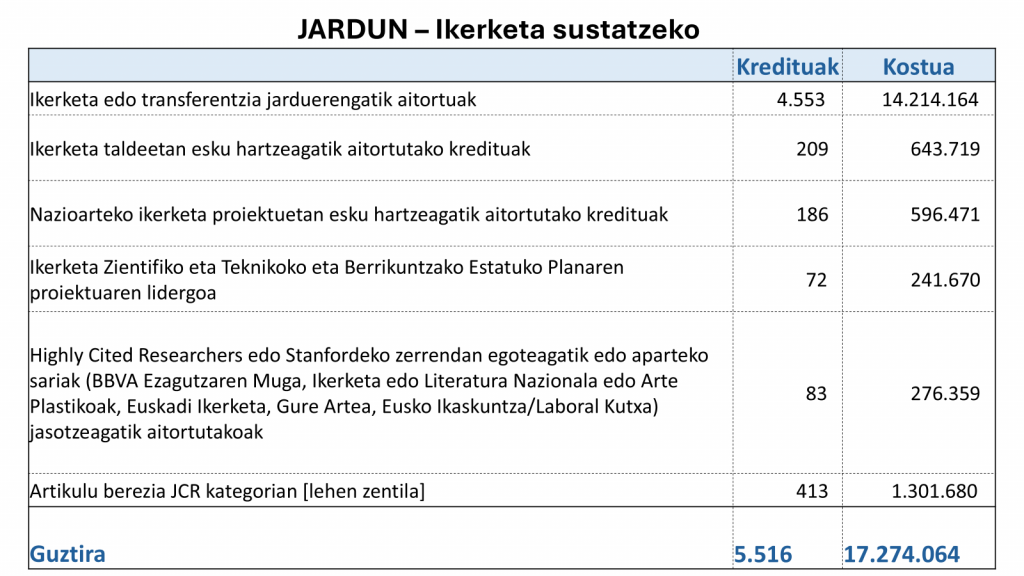 JARDUN – Ikerketa sustatzeko

| | Kredituak | Kostua |
|---|---|---|
| Ikerketa edo transferentzia jarduerengatik aitortuak | 4.553 | 14.214.164 |
| Ikerketa taldeetan esku hartzeagatik aitortutako kredituak | 209 | 643.719 |
| Nazioarteko ikerketa proiektuetan esku hartzeagatik aitortutako kredituak | 186 | 596.471 |
| Ikerketa Zientifiko eta Teknikoko eta Berrikuntzako Estatuko Planaren proiektuaren lidergoa | 72 | 241.670 |
| Highly Cited Researchers edo Stanfordeko zerrendan egoteagatik edo aparteko sariak (BBVA Ezagutzaren Muga, Ikerketa edo Literatura Nazionala edo Arte Plastikoak, Euskadi Ikerketa, Gure Artea, Eusko Ikaskuntza/Laboral Kutxa) jasotzeagatik aitortutakoak | 83 | 276.359 |
| Artikulu berezia JCR kategorian [lehen zentila] | 413 | 1.301.680 |
| Guztira | 5.516 | 17.274.064 |